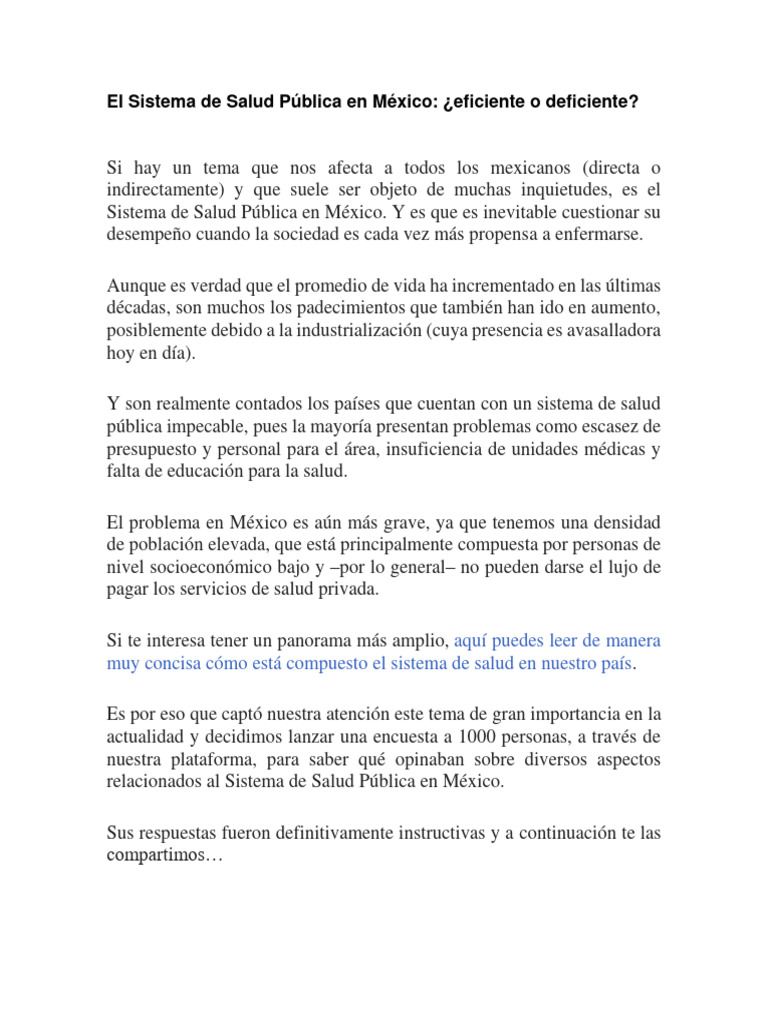 El Sistema de Salud Pública en México: ¿eficiente o deficiente?

Si hay un tema que nos afecta a todos los mexicanos (directa o indirectamente) y que suele ser objeto de muchas inquietudes, es el Sistema de Salud Pública en México. Y es que es inevitable cuestionar su desempeño cuando la sociedad es cada vez más propensa a enfermarse.

Aunque es verdad que el promedio de vida ha incrementado en las últimas décadas, son muchos los padecimientos que también han ido en aumento, posiblemente debido a la industrialización (cuya presencia es avasalladora hoy en día).

Y son realmente contados los países que cuentan con un sistema de salud pública impecable, pues la mayoría presentan problemas como escasez de presupuesto y personal para el área, insuficiencia de unidades médicas y falta de educación para la salud.

El problema en México es aún más grave, ya que tenemos una densidad de población elevada, que está principalmente compuesta por personas de nivel socioeconómico bajo y –por lo general– no pueden darse el lujo de pagar los servicios de salud privada.

Si te interesa tener un panorama más amplio, aquí puedes leer de manera muy concisa cómo está compuesto el sistema de salud en nuestro país.

Es por eso que captó nuestra atención este tema de gran importancia en la actualidad y decidimos lanzar una encuesta a 1000 personas, a través de nuestra plataforma, para saber qué opinaban sobre diversos aspectos relacionados al Sistema de Salud Pública en México.

Sus respuestas fueron definitivamente instructivas y a continuación te las compartimos…